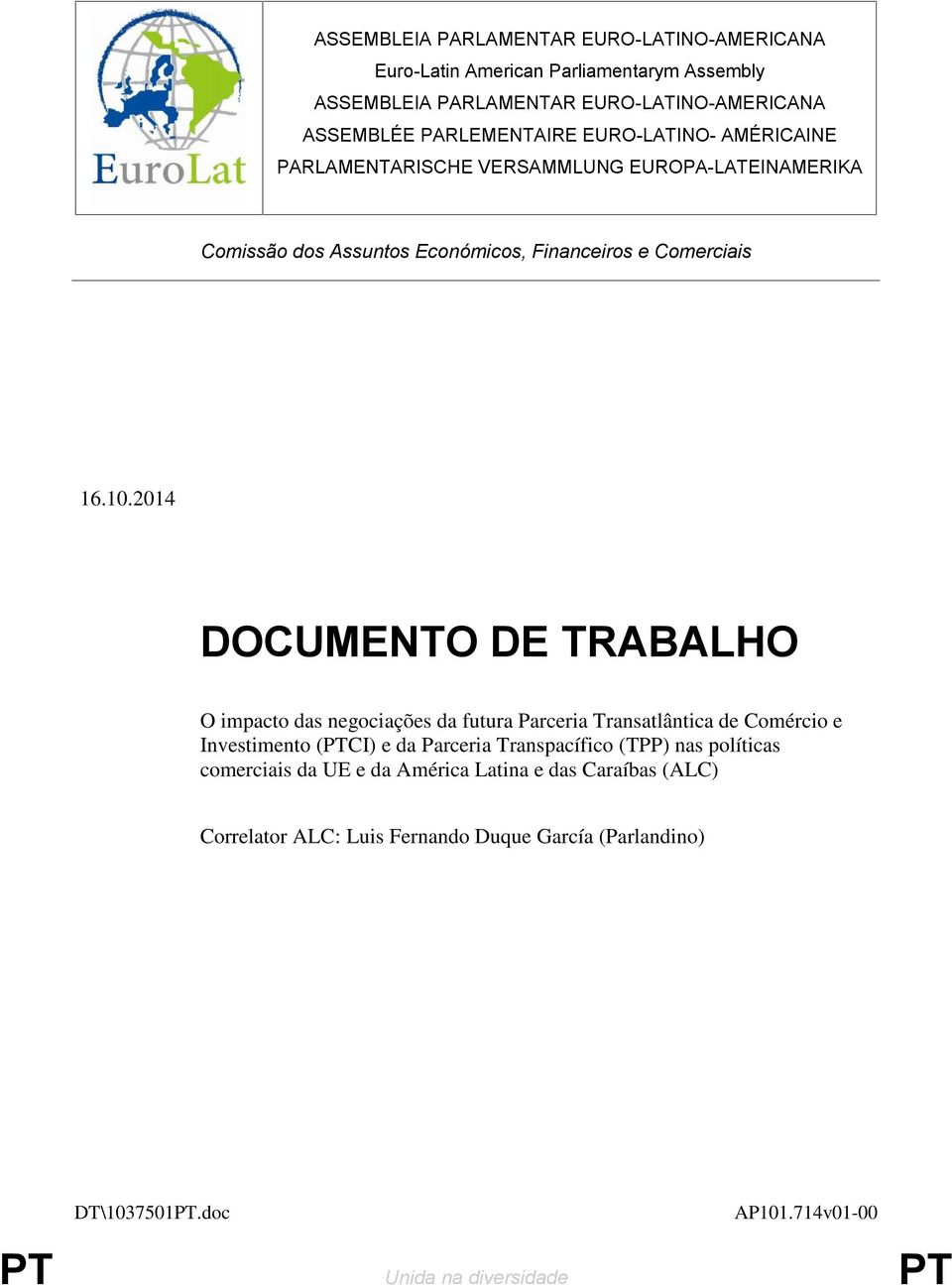 EuroLat

ASSEMBLEIA PARLAMENTAR EURO-LATINO-AMERICANA
Euro-Latin American Parliamentarym Assembly
ASSEMBLEIA PARLAMENTAR EURO-LATINO-AMERICANA
ASSEMBLÉE PARLEMENTAIRE EURO-LATINO- AMÉRICAINE
PARLAMENTARISCHE VERSAMMLUNG EUROPA-LATEINAMERIKA

Comissão dos Assuntos Económicos, Financeiros e Comerciais

16.10.2014

DOCUMENTO DE TRABALHO

O impacto das negociações da futura Parceria Transatlântica de Comércio e Investimento (PTCI) e da Parceria Transpacífico (TPP) nas políticas comerciais da UE e da América Latina e das Caraíbas (ALC)

Correlator ALC: Luis Fernando Duque García (Parlandino)

DT\1037501PT.doc

AP101.714v01-00

PT

Unida na diversidade

PT